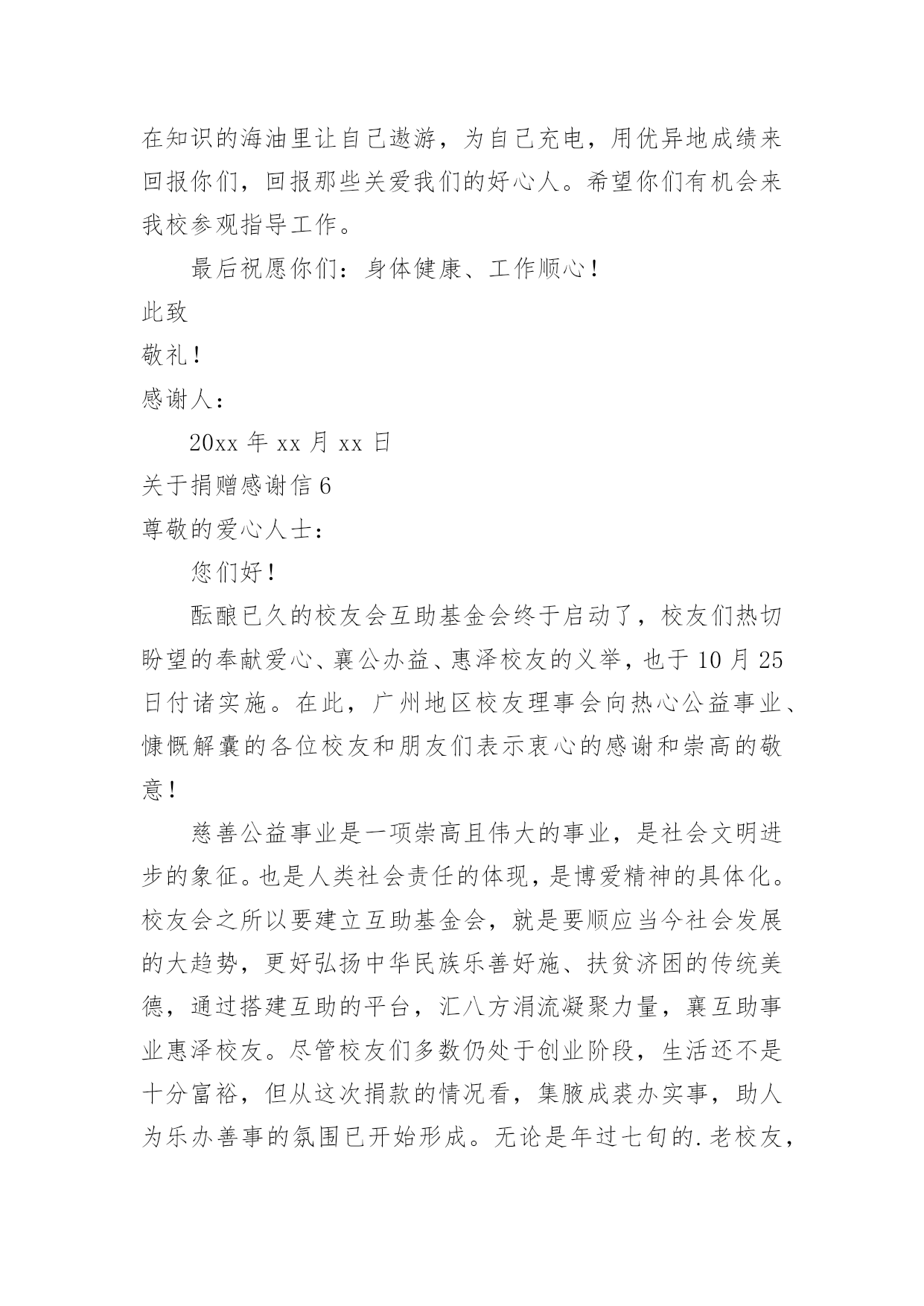 在知识的海油里让自己遨游，为自己充电，用优异地成绩来回报你们，回报那些关爱我们的好心人。希望你们有机会来我校参观指导工作。

最后祝愿你们：身体健康、工作顺心！

此致

敬礼！

感谢人：

20xx 年 xx 月 xx 日

关于捐赠感谢信 6

尊敬的爱心人士：

您们好！

酝酿已久的校友会互助基金会终于启动了，校友们热切盼望的奉献爱心、襄公办益、惠泽校友的义举，也于 10 月 25 日付诸实施。在此，广州地区校友理事会向热心公益事业、慷慨解囊的各位校友和朋友们表示衷心的感谢和崇高的敬意！

慈善公益事业是一项崇高且伟大的事业，是社会文明进步的象征。也是人类社会责任的体现，是博爱精神的具体化。校友会之所以要建立互助基金会，就是要顺应当今社会发展的大趋势，更好弘扬中华民族乐善好施、扶贫济困的传统美德，通过搭建互助的平台，汇八方涓流凝聚力量，襄互助事业惠泽校友。尽管校友们多数仍处于创业阶段，生活还不是十分富裕，但从这次捐款的情况看，集腋成裘办实事，助人为乐办善事的氛围已开始形成。无论是年过七旬的.老校友，